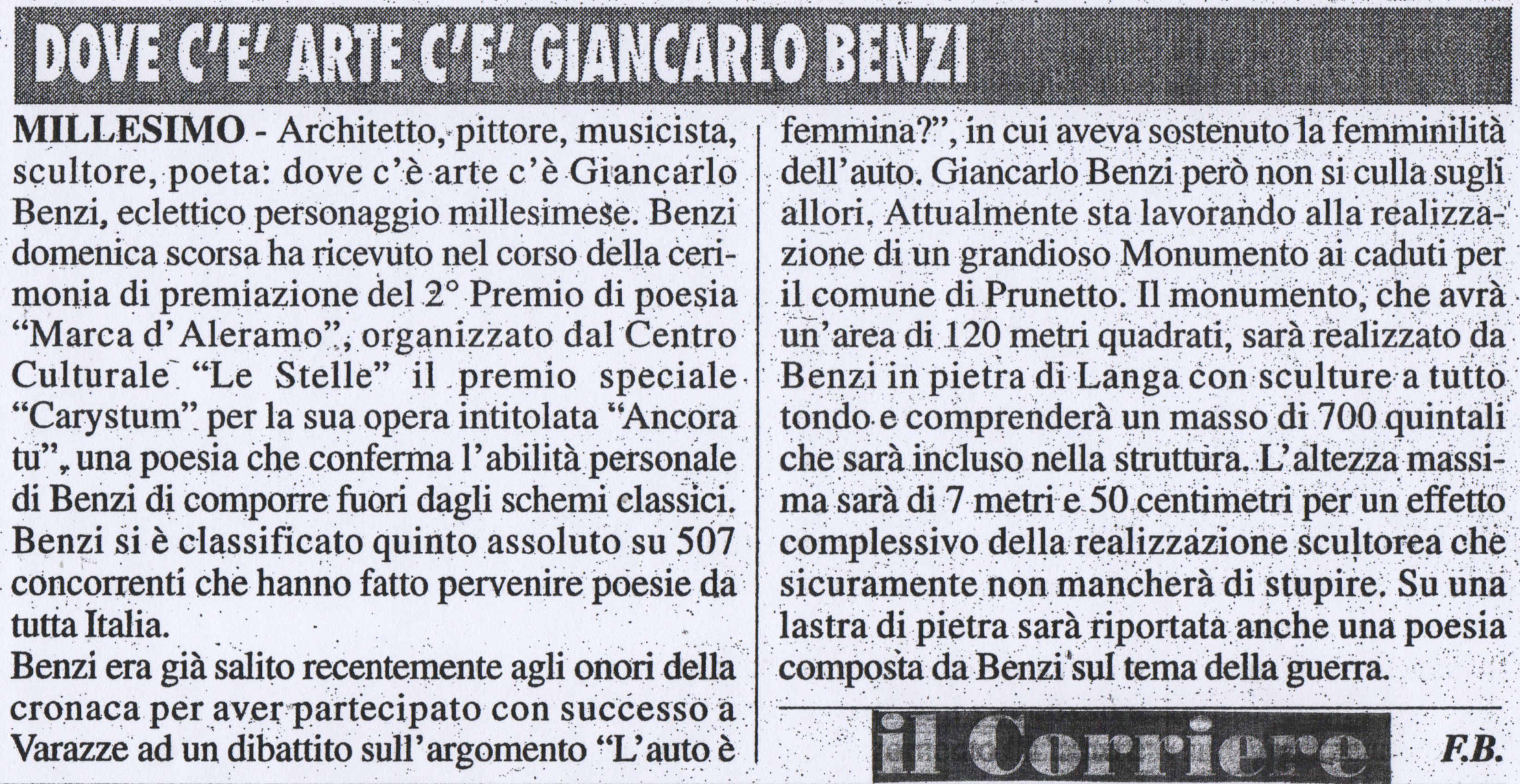 DOVE C'E' ARTE C'E' GIANCARLO BENZI

MILLESIMO - Architetto, pittore, musicista, scultore, poeta: dove c'è arte c'è Giancarlo Benzi, eclettico personaggio millesimese. Benzi domenica scorsa ha ricevuto nel corso della cerimonia di premiazione del 2° Premio di poesia "Marca d'Aleramo", organizzato dal Centro Culturale "Le Stelle" il premio speciale "Carystum" per la sua opera intitolata "Ancora tu", una poesia che conferma l'abilità personale di Benzi di comporre fuori dagli schemi classici. Benzi si è classificato quinto assoluto su 507 concorrenti che hanno fatto pervenire poesie da tutta Italia.

Benzi era già salito recentemente agli onori della cronaca per aver partecipato con successo a Varazze ad un dibattito sull'argomento "L'auto è femmina?", in cui aveva sostenuto la femminilità dell'auto. Giancarlo Benzi però non si culla sugli allori. Attualmente sta lavorando alla realizzazione di un grandioso Monumento ai caduti per il comune di Prunetto. Il monumento, che avrà un'area di 120 metri quadrati, sarà realizzato da Benzi in pietra di Langa con sculture a tutto tondo e comprenderà un masso di 700 quintali che sarà incluso nella struttura. L'altezza massima sarà di 7 metri e 50 centimetri per un effetto complessivo della realizzazione scultorea che sicuramente non mancherà di stupire. Su una lastra di pietra sarà riportata anche una poesia composta da Benzi sul tema della guerra.

il Corriere

F.B.